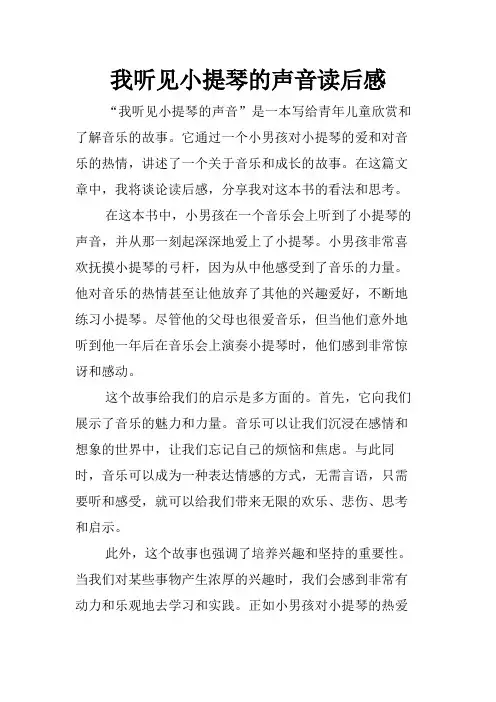 我听见小提琴的声音读后感

“我听见小提琴的声音”是一本写给青年儿童欣赏和了解音乐的故事。它通过一个小男孩对小提琴的爱和对音乐的热情，讲述了一个关于音乐和成长的故事。在这篇文章中，我将谈论读后感，分享我对这本书的看法和思考。

在这本书中，小男孩在一个音乐会上听到了小提琴的声音，并从那一刻起深深地爱上了小提琴。小男孩非常喜欢抚摸小提琴的弓杆，因为从中他感受到了音乐的力量。他对音乐的热情甚至让他放弃了其他的兴趣爱好，不断地练习小提琴。尽管他的父母也很爱音乐，但当他们意外地听到他一年后在音乐会上演奏小提琴时，他们感到非常惊讶和感动。

这个故事给我们的启示是多方面的。首先，它向我们展示了音乐的魅力和力量。音乐可以让我们沉浸在感情和想象的世界中，让我们忘记自己的烦恼和焦虑。与此同时，音乐可以成为一种表达情感的方式，无需言语，只需要听和感受，就可以给我们带来无限的欢乐、悲伤、思考和启示。

此外，这个故事也强调了培养兴趣和坚持的重要性。当我们对某些事物产生浓厚的兴趣时，我们会感到非常有动力和乐观地去学习和实践。正如小男孩对小提琴的热爱